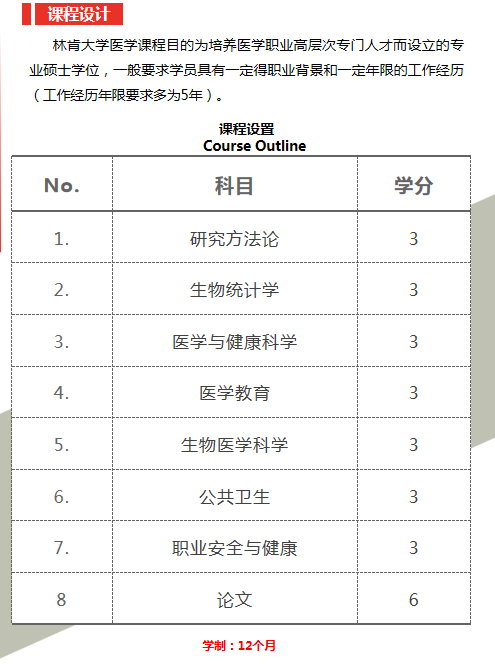 课程设计

林肯大学医学课程目的为培养医学职业高层次专门人才而设立的专业硕士学位，一般要求学员具有一定得职业背景和一定年限的工作经历（工作经历年限要求多为5年）。

课程设置
Course Outline

| No. | 科目 | 学分 |
|---|---|---|
| 1. | 研究方法论 | 3 |
| 2. | 生物统计学 | 3 |
| 3. | 医学与健康科学 | 3 |
| 4. | 医学教育 | 3 |
| 5. | 生物医学科学 | 3 |
| 6. | 公共卫生 | 3 |
| 7. | 职业安全与健康 | 3 |
| 8 | 论文 | 6 |

学制：12个月